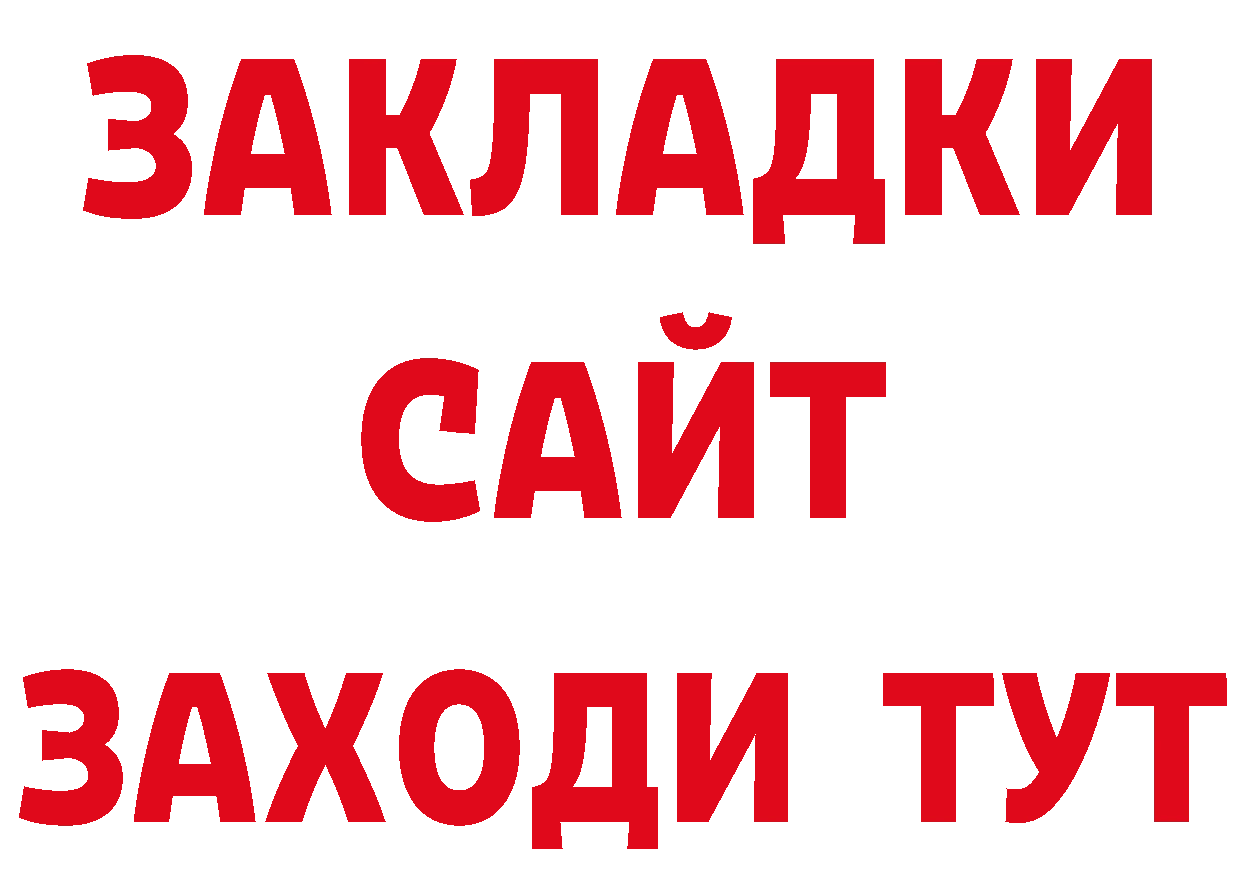 ЗАКЛАДКИ
САЙТ
ЗАХОДИ ТУТ